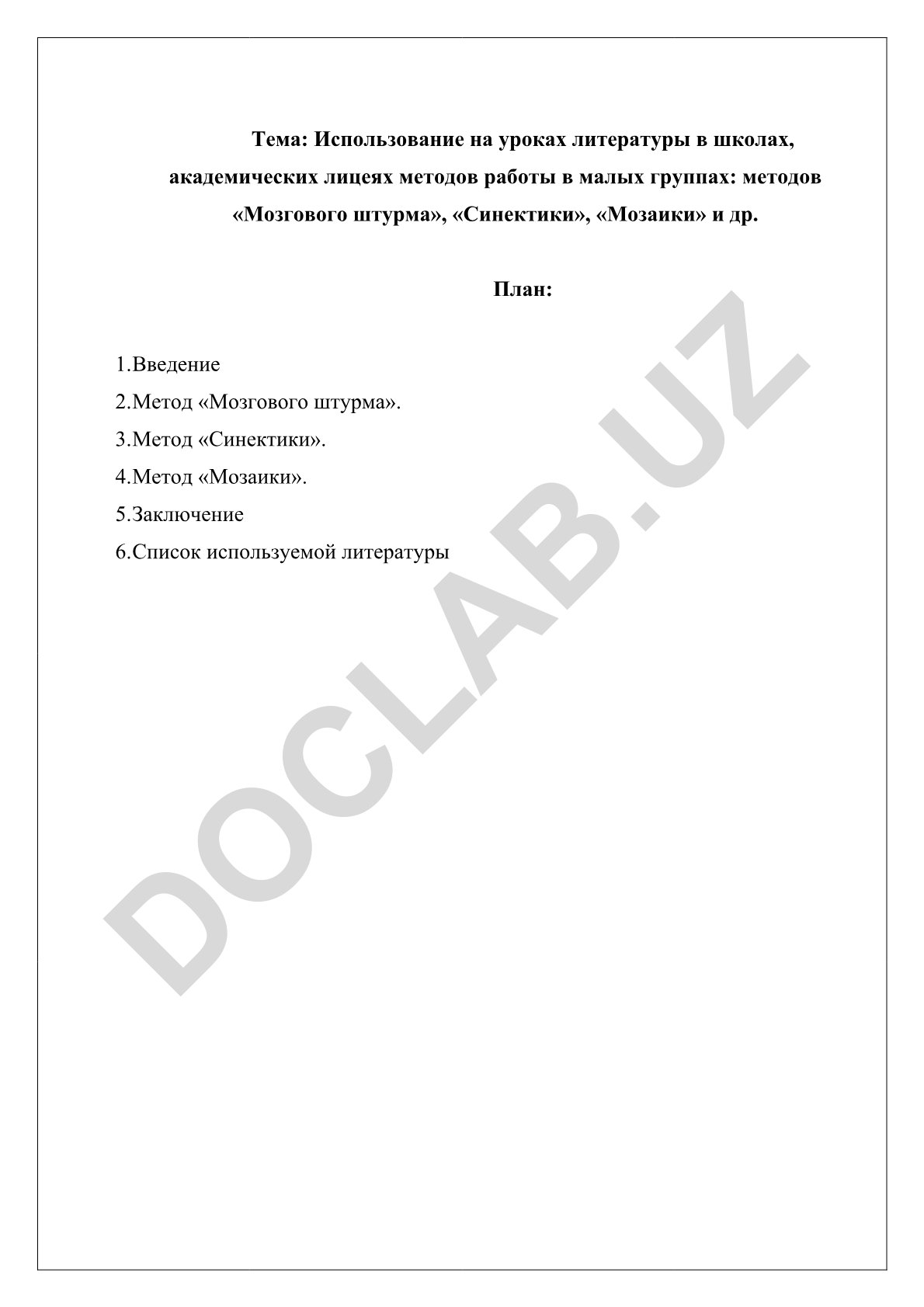 Тема: Использование на уроках литературы в школах, академических лицеях методов работы в малых группах: методов «Мозгового штурма», «Синектики», «Мозаики» и др.

План:

1.Введение

2.Метод «Мозгового штурма».

3.Метод «Синектики».

4.Метод «Мозаики».

5.Заключение

6.Список используемой литературы

DOCLAB.UZ